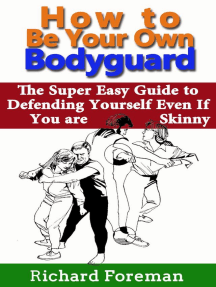 How to
Be Your Own
Bodyguard

The Super Easy Guide to Defending Yourself Even If You are Skinny

Richard Foreman